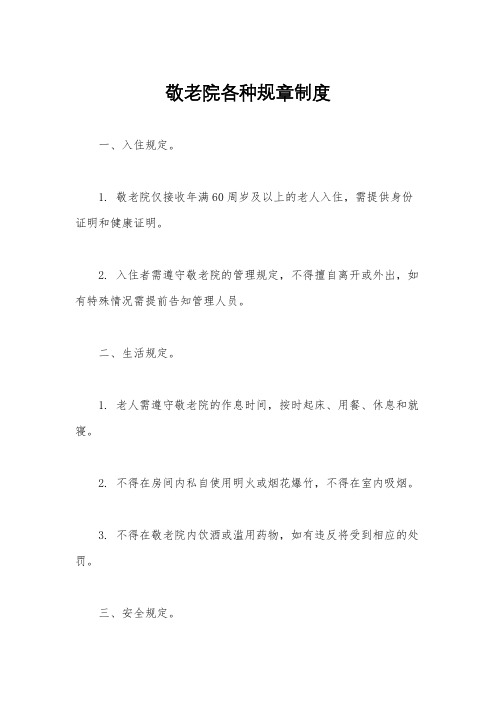 敬老院各种规章制度

一、入住规定。

1. 敬老院仅接收年满60周岁及以上的老人入住，需提供身份证明和健康证明。

2. 入住者需遵守敬老院的管理规定，不得擅自离开或外出，如有特殊情况需提前告知管理人员。

二、生活规定。

1. 老人需遵守敬老院的作息时间，按时起床、用餐、休息和就寝。

2. 不得在房间内私自使用明火或烟花爆竹，不得在室内吸烟。

3. 不得在敬老院内饮酒或滥用药物，如有违反将受到相应的处罚。

三、安全规定。